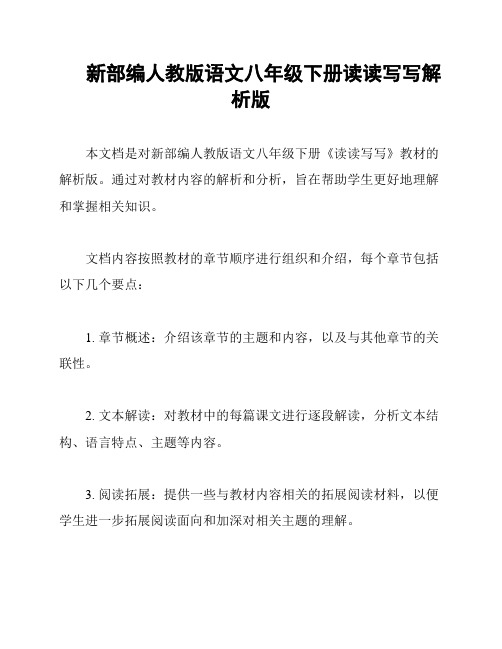 新部编人教版语文八年级下册读读写写解析版

本文档是对新部编人教版语文八年级下册《读读写写》教材的解析版。通过对教材内容的解析和分析，旨在帮助学生更好地理解和掌握相关知识。

文档内容按照教材的章节顺序进行组织和介绍，每个章节包括以下几个要点：

1. 章节概述：介绍该章节的主题和内容，以及与其他章节的关联性。

2. 文本解读：对教材中的每篇课文进行逐段解读，分析文本结构、语言特点、主题等内容。

3. 阅读拓展：提供一些与教材内容相关的拓展阅读材料，以便学生进一步拓展阅读面向和加深对相关主题的理解。